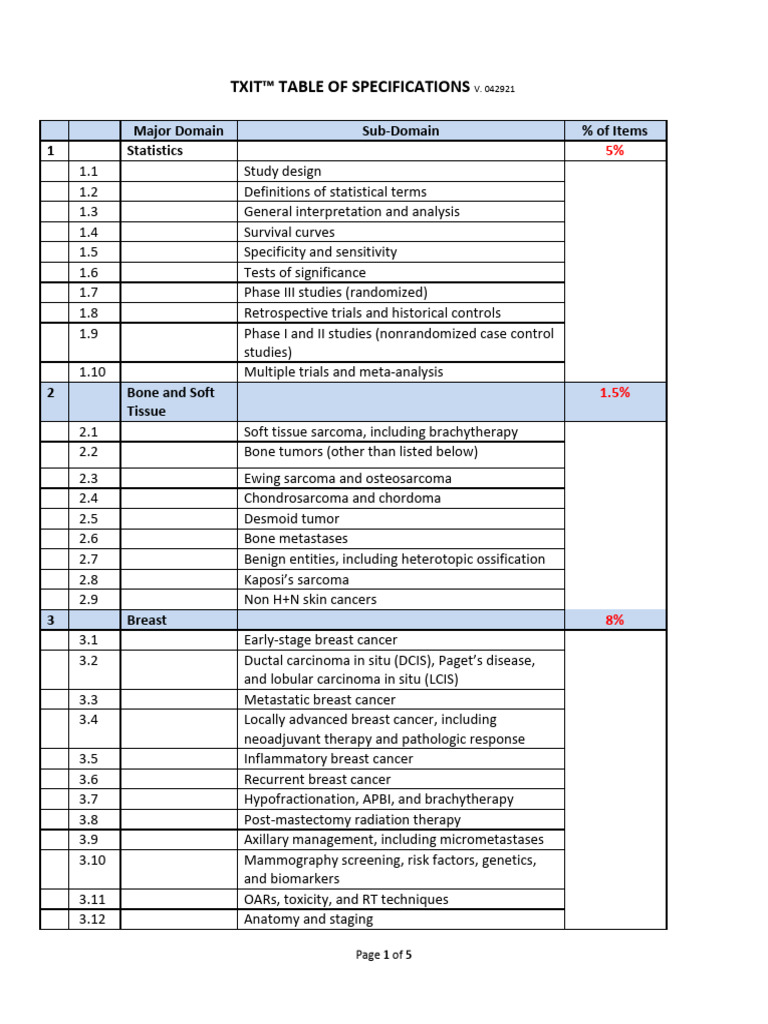 TXIT™ TABLE OF SPECIFICATIONS V. 042921

| | | Major Domain | Sub-Domain | % of Items |
|---|---|---|---|---|
| 1 | | Statistics | | 5% |
| | 1.1 | | Study design | |
| | 1.2 | | Definitions of statistical terms | |
| | 1.3 | | General interpretation and analysis | |
| | 1.4 | | Survival curves | |
| | 1.5 | | Specificity and sensitivity | |
| | 1.6 | | Tests of significance | |
| | 1.7 | | Phase III studies (randomized) | |
| | 1.8 | | Retrospective trials and historical controls | |
| | 1.9 | | Phase I and II studies (nonrandomized case control studies) | |
| | 1.10 | | Multiple trials and meta-analysis | |
| 2 | | Bone and Soft Tissue | | 1.5% |
| | 2.1 | | Soft tissue sarcoma, including brachytherapy | |
| | 2.2 | | Bone tumors (other than listed below) | |
| | 2.3 | | Ewing sarcoma and osteosarcoma | |
| | 2.4 | | Chondrosarcoma and chordoma | |
| | 2.5 | | Desmoid tumor | |
| | 2.6 | | Bone metastases | |
| | 2.7 | | Benign entities, including heterotopic ossification | |
| | 2.8 | | Kaposi's sarcoma | |
| | 2.9 | | Non H+N skin cancers | |
| 3 | | Breast | | 8% |
| | 3.1 | | Early-stage breast cancer | |
| | 3.2 | | Ductal carcinoma in situ (DCIS), Paget's disease, and lobular carcinoma in situ (LCIS) | |
| | 3.3 | | Metastatic breast cancer | |
| | 3.4 | | Locally advanced breast cancer, including neoadjuvant therapy and pathologic response | |
| | 3.5 | | Inflammatory breast cancer | |
| | 3.6 | | Recurrent breast cancer | |
| | 3.7 | | Hypofractionation, APBI, and brachytherapy | |
| | 3.8 | | Post-mastectomy radiation therapy | |
| | 3.9 | | Axillary management, including micrometastases | |
| | 3.10 | | Mammography screening, risk factors, genetics, and biomarkers | |
| | 3.11 | | OARs, toxicity, and RT techniques | |
| | 3.12 | | Anatomy and staging | |

Page 1 of 5